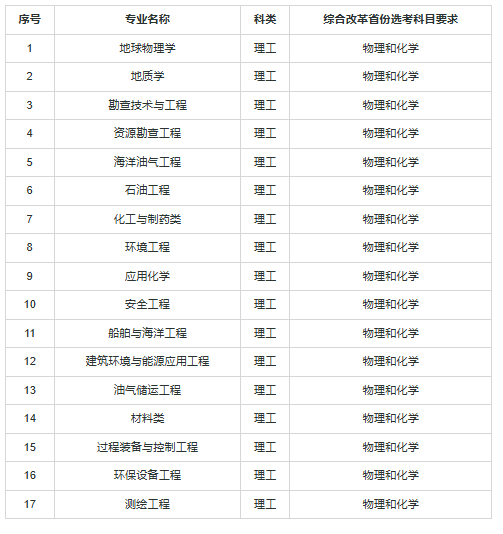 | 序号 | 专业名称 | 科类 | 综合改革省份选考科目要求 |
|---|---|---|---|
| 1 | 地球物理学 | 理工 | 物理和化学 |
| 2 | 地质学 | 理工 | 物理和化学 |
| 3 | 勘查技术与工程 | 理工 | 物理和化学 |
| 4 | 资源勘查工程 | 理工 | 物理和化学 |
| 5 | 海洋油气工程 | 理工 | 物理和化学 |
| 6 | 石油工程 | 理工 | 物理和化学 |
| 7 | 化工与制药类 | 理工 | 物理和化学 |
| 8 | 环境工程 | 理工 | 物理和化学 |
| 9 | 应用化学 | 理工 | 物理和化学 |
| 10 | 安全工程 | 理工 | 物理和化学 |
| 11 | 船舶与海洋工程 | 理工 | 物理和化学 |
| 12 | 建筑环境与能源应用工程 | 理工 | 物理和化学 |
| 13 | 油气储运工程 | 理工 | 物理和化学 |
| 14 | 材料类 | 理工 | 物理和化学 |
| 15 | 过程装备与控制工程 | 理工 | 物理和化学 |
| 16 | 环保设备工程 | 理工 | 物理和化学 |
| 17 | 测绘工程 | 理工 | 物理和化学 |